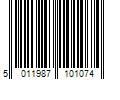 5 011987 101074